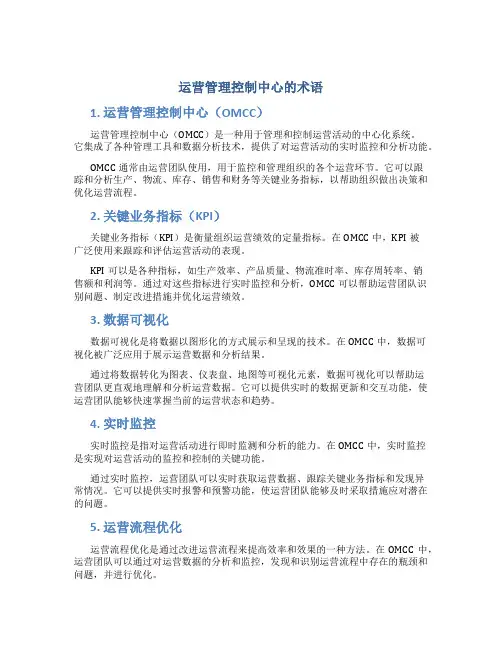 运营管理控制中心的术语

1. 运营管理控制中心（OMCC）

运营管理控制中心（OMCC）是一种用于管理和控制运营活动的中心化系统。它集成了各种管理工具和数据分析技术，提供了对运营活动的实时监控和分析功能。

OMCC 通常由运营团队使用，用于监控和管理组织的各个运营环节。它可以跟踪和分析生产、物流、库存、销售和财务等关键业务指标，以帮助组织做出决策和优化运营流程。

2. 关键业务指标（KPI）

关键业务指标（KPI）是衡量组织运营绩效的定量指标。在 OMCC 中，KPI 被广泛使用来跟踪和评估运营活动的表现。

KPI 可以是各种指标，如生产效率、产品质量、物流准时率、库存周转率、销售额和利润等。通过对这些指标进行实时监控和分析，OMCC 可以帮助运营团队识别问题、制定改进措施并优化运营绩效。

3. 数据可视化

数据可视化是将数据以图形化的方式展示和呈现的技术。在 OMCC 中，数据可视化被广泛应用于展示运营数据和分析结果。

通过将数据转化为图表、仪表盘、地图等可视化元素，数据可视化可以帮助运营团队更直观地理解和分析运营数据。它可以提供实时的数据更新和交互功能，使运营团队能够快速掌握当前的运营状态和趋势。

4. 实时监控

实时监控是指对运营活动进行即时监测和分析的能力。在 OMCC 中，实时监控是实现对运营活动的监控和控制的关键功能。

通过实时监控，运营团队可以实时获取运营数据、跟踪关键业务指标和发现异常情况。它可以提供实时报警和预警功能，使运营团队能够及时采取措施应对潜在的问题。

5. 运营流程优化

运营流程优化是通过改进运营流程来提高效率和效果的一种方法。在 OMCC 中，运营团队可以通过对运营数据的分析和监控，发现和识别运营流程中存在的瓶颈和问题，并进行优化。